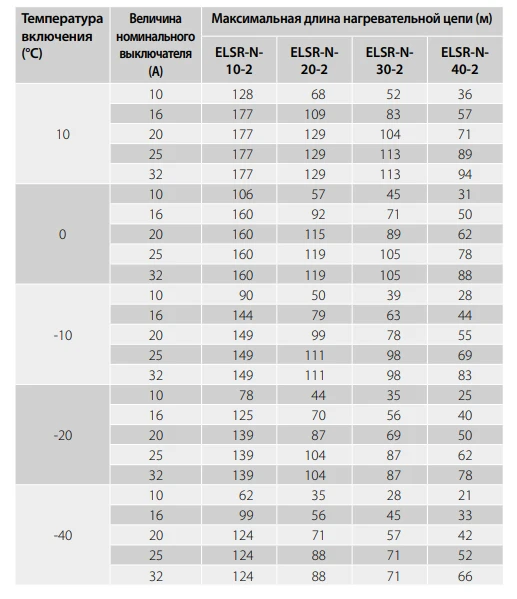 | Температура включения (°C) | Величина номинального выключателя (A) | Максимальная длина нагревательной цепи (м) | | | |
|---|---|---|---|---|---|
| | | ELSR-N-10-2 | ELSR-N-20-2 | ELSR-N-30-2 | ELSR-N-40-2 |
| 10 | 10 | 128 | 68 | 52 | 36 |
| | 16 | 177 | 109 | 83 | 57 |
| | 20 | 177 | 129 | 104 | 71 |
| | 25 | 177 | 129 | 113 | 89 |
| | 32 | 177 | 129 | 113 | 94 |
| 0 | 10 | 106 | 57 | 45 | 31 |
| | 16 | 160 | 92 | 71 | 50 |
| | 20 | 160 | 115 | 89 | 62 |
| | 25 | 160 | 119 | 105 | 78 |
| | 32 | 160 | 119 | 105 | 88 |
| -10 | 10 | 90 | 50 | 39 | 28 |
| | 16 | 144 | 79 | 63 | 44 |
| | 20 | 149 | 99 | 78 | 55 |
| | 25 | 149 | 111 | 98 | 69 |
| | 32 | 149 | 111 | 98 | 83 |
| -20 | 10 | 78 | 44 | 35 | 25 |
| | 16 | 125 | 70 | 56 | 40 |
| | 20 | 139 | 87 | 69 | 50 |
| | 25 | 139 | 104 | 87 | 62 |
| | 32 | 139 | 104 | 87 | 78 |
| -40 | 10 | 62 | 35 | 28 | 21 |
| | 16 | 99 | 56 | 45 | 33 |
| | 20 | 124 | 71 | 57 | 42 |
| | 25 | 124 | 88 | 71 | 52 |
| | 32 | 124 | 88 | 71 | 66 |